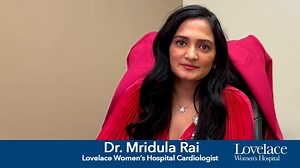 Dr. Mridula Rai
Lovelace Women's Hospital Cardiologist

Lovelace
Women's Hospital